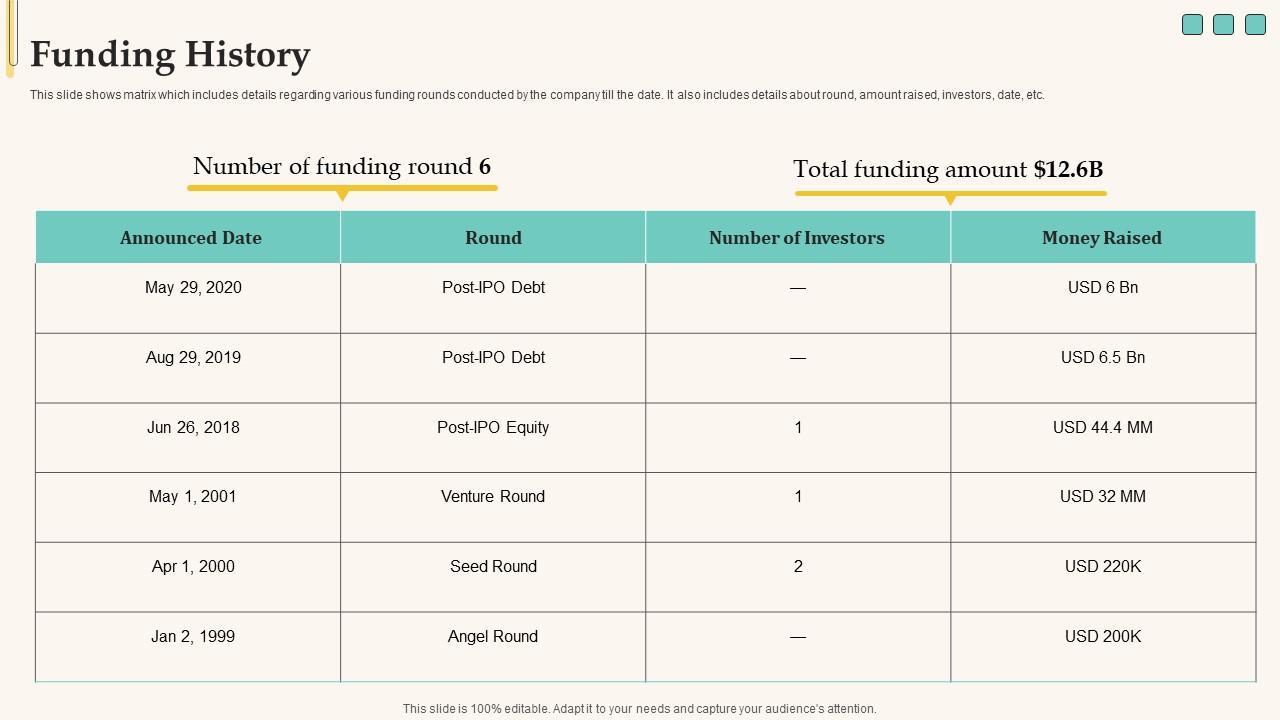 Funding History

This slide shows matrix which includes details regarding various funding rounds conducted by the company till the date. It also includes details about round, amount raised, investors, date, etc.

Number of funding round 6

Total funding amount $12.6B

| Announced Date | Round | Number of Investors | Money Raised |
|---|---|---|---|
| May 29, 2020 | Post-IPO Debt | — | USD 6 Bn |
| Aug 29, 2019 | Post-IPO Debt | — | USD 6.5 Bn |
| Jun 26, 2018 | Post-IPO Equity | 1 | USD 44.4 MM |
| May 1, 2001 | Venture Round | 1 | USD 32 MM |
| Apr 1, 2000 | Seed Round | 2 | USD 220K |
| Jan 2, 1999 | Angel Round | — | USD 200K |

This slide is 100% editable. Adapt it to your needs and capture your audience's attention.